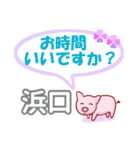 お時間
いいですか？

浜口